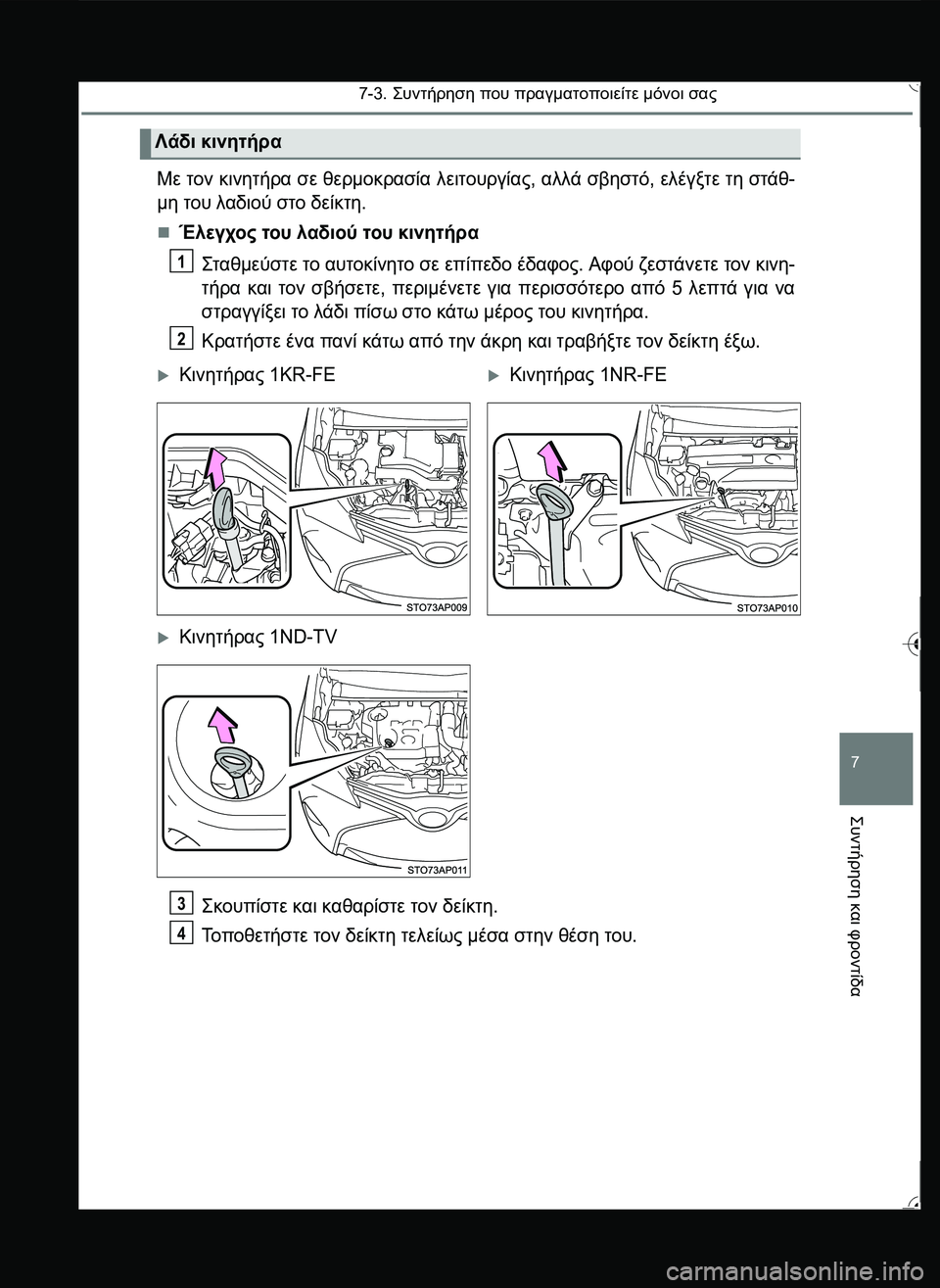 7-3. Συντήρηση που πραγματοποιείτε μόνοι σας

Λάδι κινητήρα

Με τον κινητήρα σε θερμοκρασία λειτουργίας, αλλά σβηστό, ελέγξτε τη στάθμη του λαδιού στο δείκτη.

■ Έλεγχος του λαδιού του κινητήρα

1 Σταθμεύστε το αυτοκίνητο σε επίπεδο έδαφος. Αφού ζεστάνετε τον κινητήρα και τον σβήσετε, περιμένετε για περισσότερο από 5 λεπτά για να στραγγίξει το λάδι πίσω στο κάτω μέρος του κινητήρα.

2 Κρατήστε ένα πανί κάτω από την άκρη και τραβήξτε τον δείκτη έξω.

▶ Κινητήρας 1KR-FE

STO73AP009

▶ Κινητήρας 1NR-FE

STO73AP010

▶ Κινητήρας 1ND-TV

STO73AP011

3 Σκουπίστε και καθαρίστε τον δείκτη.

4 Τοποθετήστε τον δείκτη τελείως μέσα στην θέση του.

7

Συντήρηση και φροντίδα

carmanualsonline.info